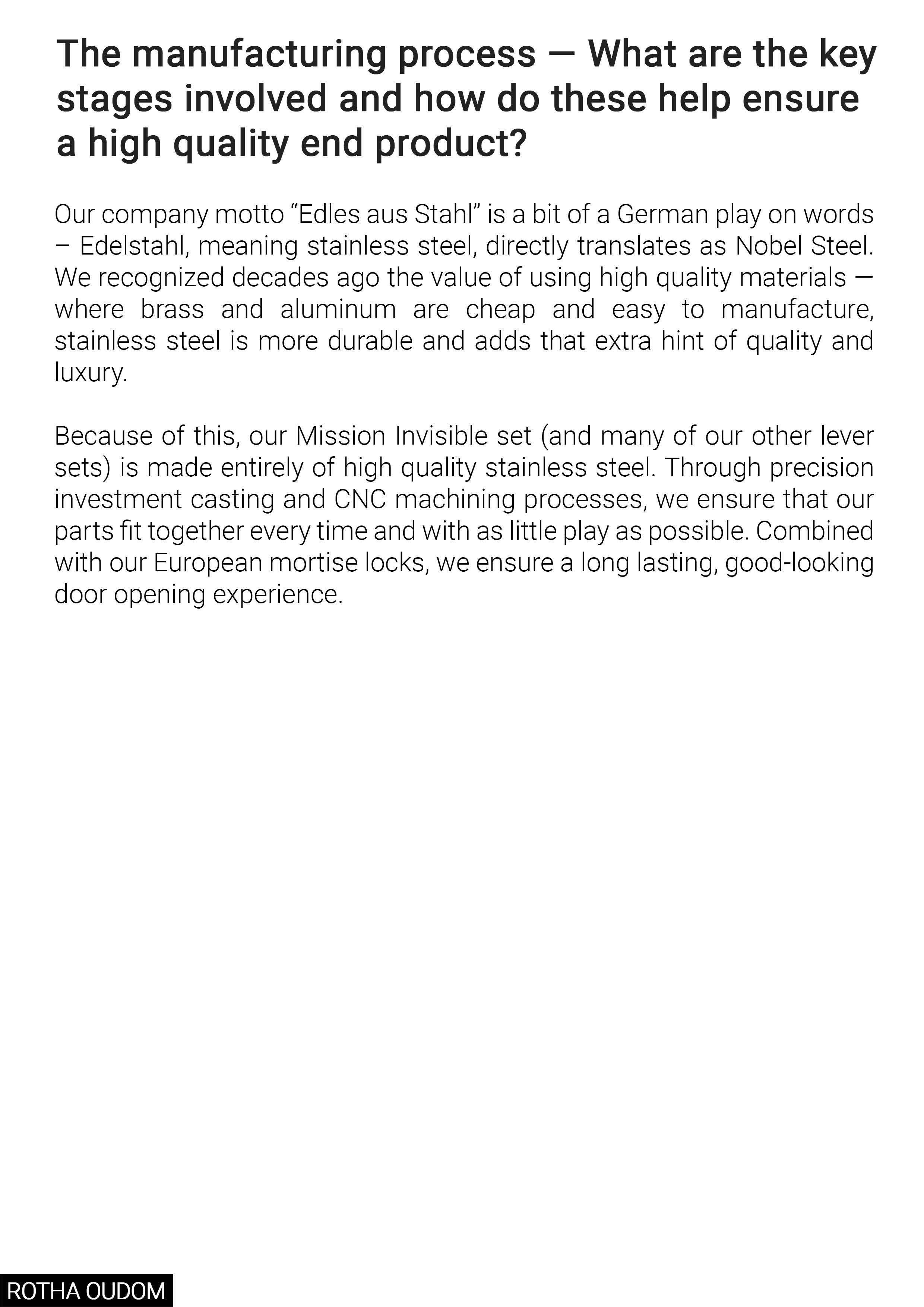 The manufacturing process — What are the key stages involved and how do these help ensure a high quality end product?

Our company motto “Edles aus Stahl” is a bit of a German play on words – Edelstahl, meaning stainless steel, directly translates as Nobel Steel. We recognized decades ago the value of using high quality materials — where brass and aluminum are cheap and easy to manufacture, stainless steel is more durable and adds that extra hint of quality and luxury.

Because of this, our Mission Invisible set (and many of our other lever sets) is made entirely of high quality stainless steel. Through precision investment casting and CNC machining processes, we ensure that our parts fit together every time and with as little play as possible. Combined with our European mortise locks, we ensure a long lasting, good-looking door opening experience.

ROTHA OUDOM